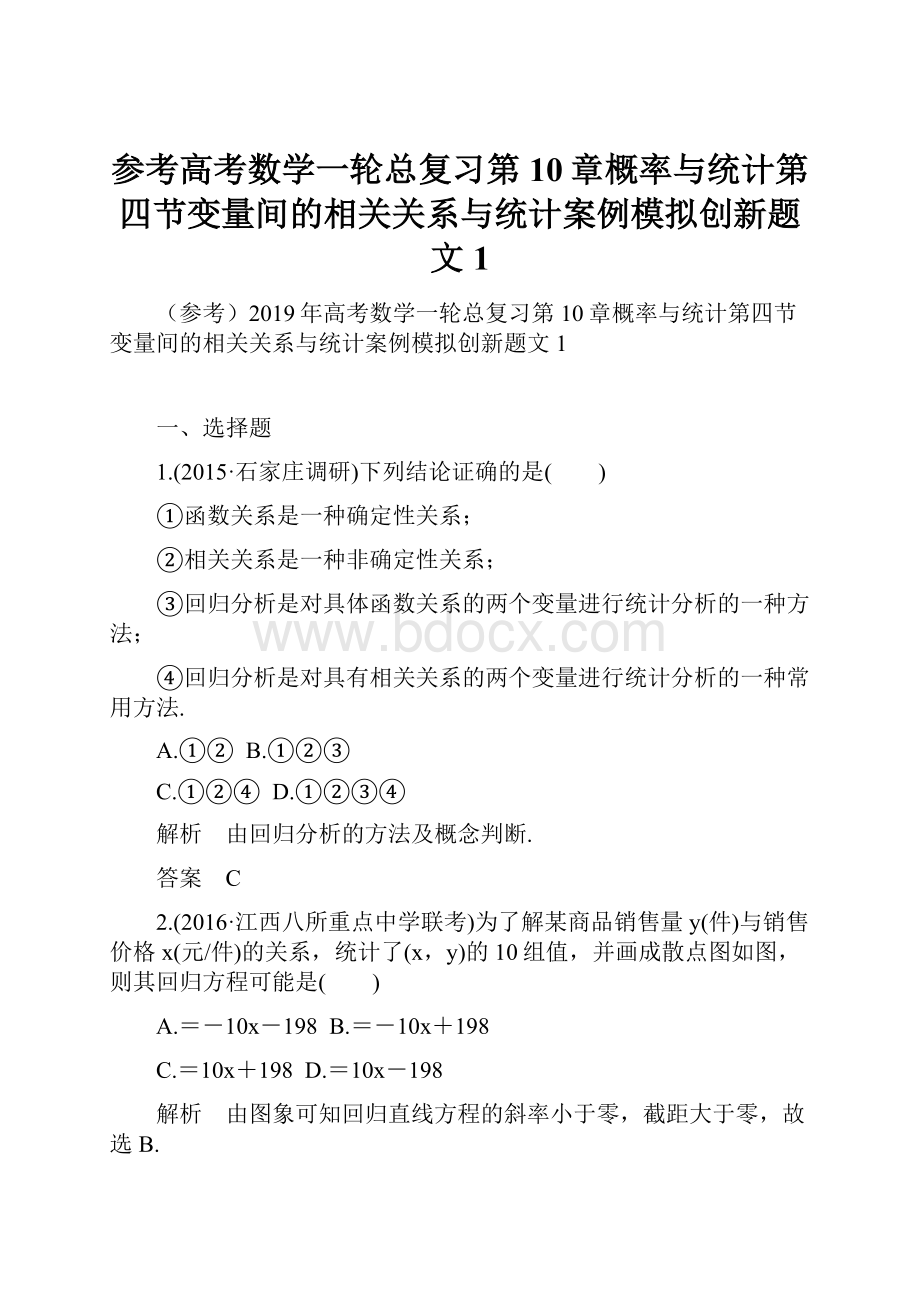 参考高考数学一轮总复习第10章概率与统计第四节变量间的相关关系与统计案例模拟创新题文1

（参考）2019年高考数学一轮总复习第10章概率与统计第四节变量间的相关关系与统计案例模拟创新题文1

一、选择题

1.(2015·石家庄调研)下列结论证确的是(　　)

①函数关系是一种确定性关系；

②相关关系是一种非确定性关系；

③回归分析是对具体函数关系的两个变量进行统计分析的一种方法；

www.bdocx.com

④回归分析是对具有相关关系的两个变量进行统计分析的一种常用方法.

A.①②　B.①②③

C.①②④　D.①②③④

解析　由回归分析的方法及概念判断.

答案　C

2.(2016·江西八所重点中学联考)为了解某商品销售量y(件)与销售价格x(元/件)的关系，统计了(x，y)的10组值，并画成散点图如图，则其回归方程可能是(　　)

A.＝－10x－198　B.＝－10x＋198

C.＝10x＋198　D.＝10x－198

解析　由图象可知回归直线方程的斜率小于零，截距大于零，故选B.